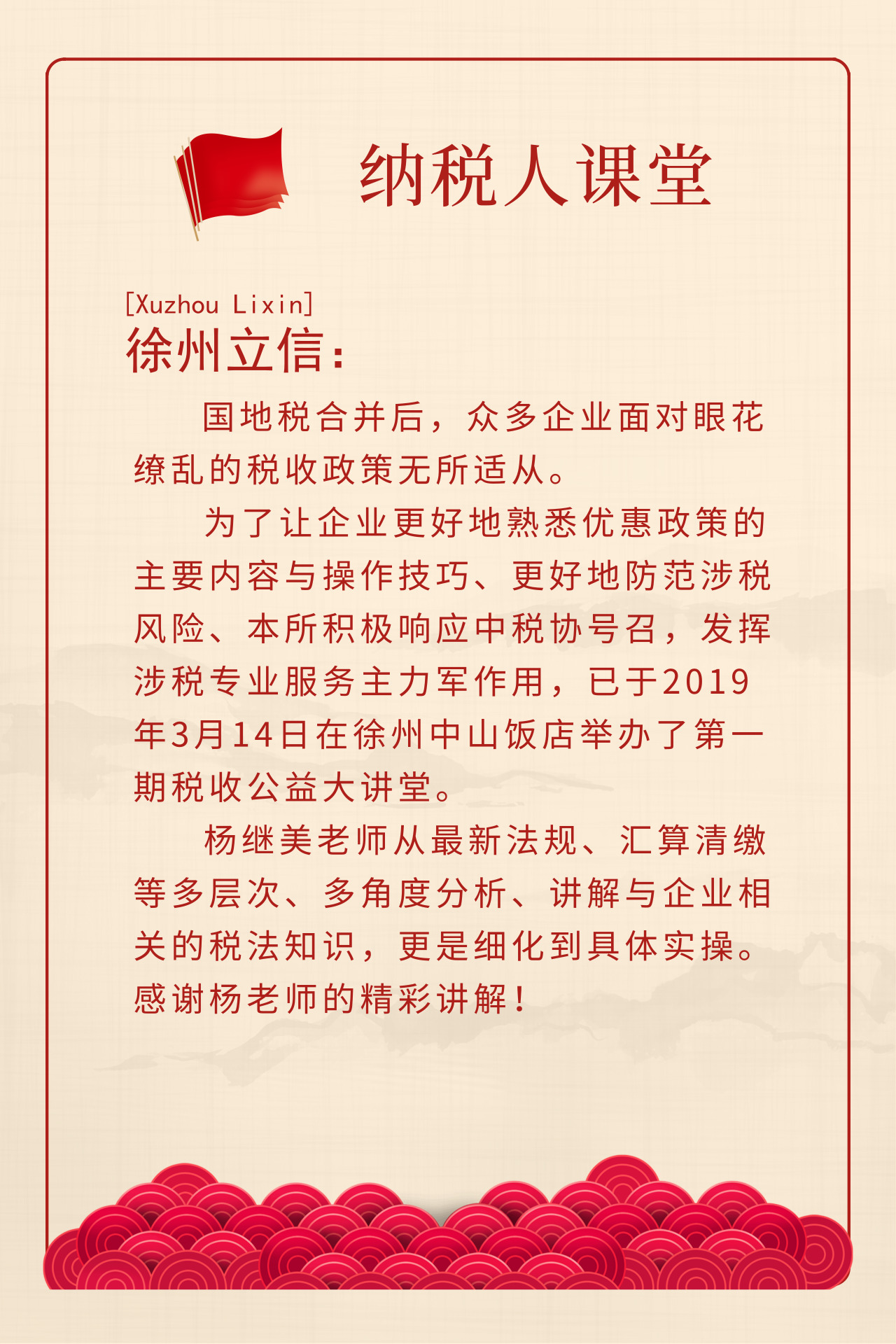 纳税人课堂

[Xuzhou Lixin]
徐州立信：

国地税合并后，众多企业面对眼花缭乱的税收政策无所适从。

为了让企业更好地熟悉优惠政策的主要内容与操作技巧、更好地防范涉税风险、本所积极响应中税协号召，发挥涉税专业服务主力军作用，已于2019年3月14日在徐州中山饭店举办了第一期税收公益大讲堂。

杨继美老师从最新法规、汇算清缴等多层次、多角度分析、讲解与企业相关的税法知识，更是细化到具体实操。感谢杨老师的精彩讲解！